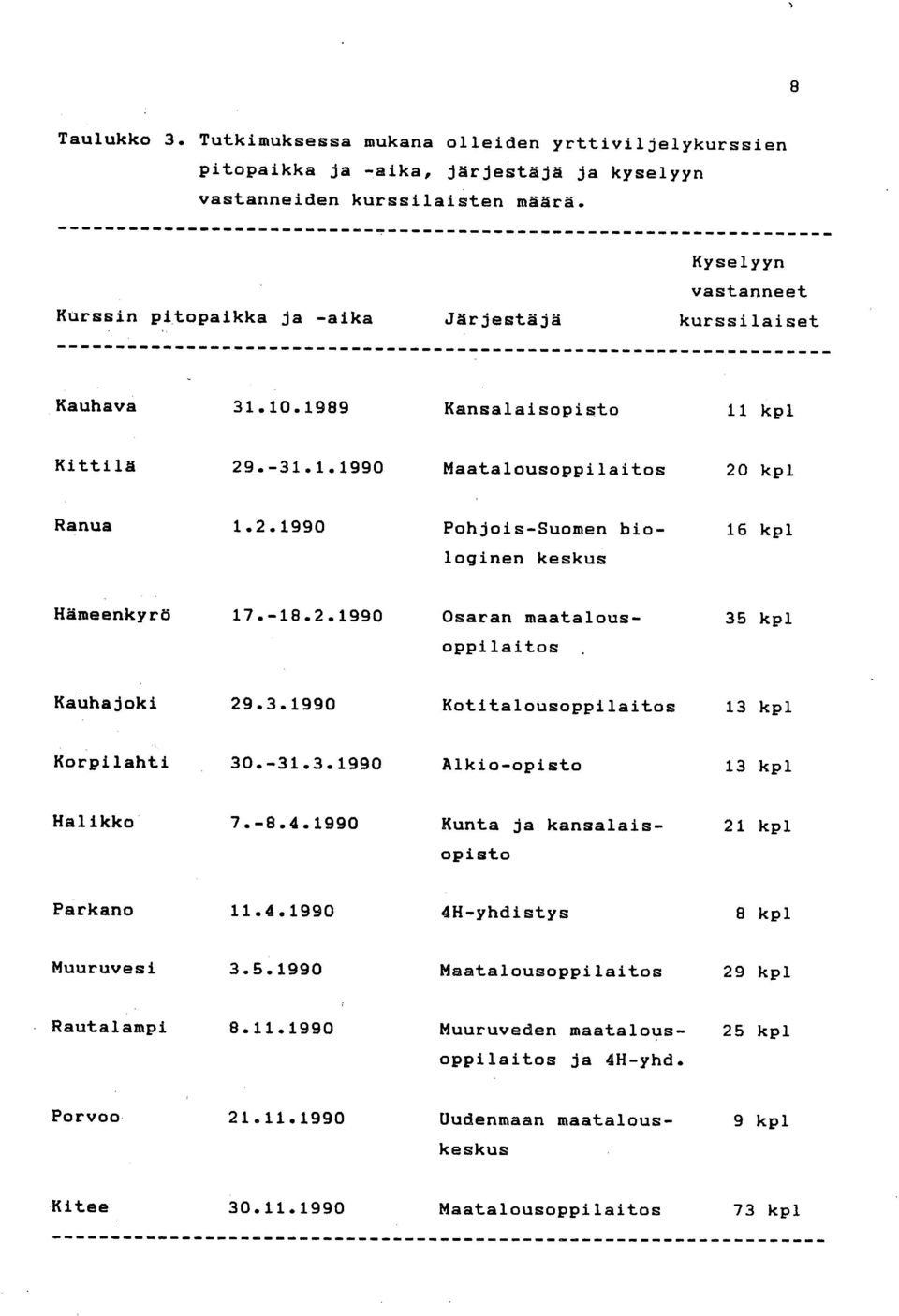 8

Taulukko 3. Tutkimuksessa mukana olleiden yrttiviljelykurssien pitopaikka ja -aika, järjestäjä ja kyselyyn vastanneiden kurssilaisten määrä.

| Kurssin pitopaikka ja -aika | | Järjestäjä | Kyselyyn vastanneet kurssilaiset |
|---|---|---|---|
| Kauhava | 31.10.1989 | Kansalaisopisto | 11 kpl |
| Kittilä | 29.-31.1.1990 | Maatalousoppilaitos | 20 kpl |
| Ranua | 1.2.1990 | Pohjois-Suomen biologinen keskus | 16 kpl |
| Hämeenkyrö | 17.-18.2.1990 | Osaran maatalousoppilaitos | 35 kpl |
| Kauhajoki | 29.3.1990 | Kotitalousoppilaitos | 13 kpl |
| Korpilahti | 30.-31.3.1990 | Alkio-opisto | 13 kpl |
| Halikko | 7.-8.4.1990 | Kunta ja kansalaisopisto | 21 kpl |
| Parkano | 11.4.1990 | 4H-yhdistys | 8 kpl |
| Muuruvesi | 3.5.1990 | Maatalousoppilaitos | 29 kpl |
| Rautalampi | 8.11.1990 | Muuruveden maatalousoppilaitos ja 4H-yhd. | 25 kpl |
| Porvoo | 21.11.1990 | Uudenmaan maatalouskeskus | 9 kpl |
| Kitee | 30.11.1990 | Maatalousoppilaitos | 73 kpl |